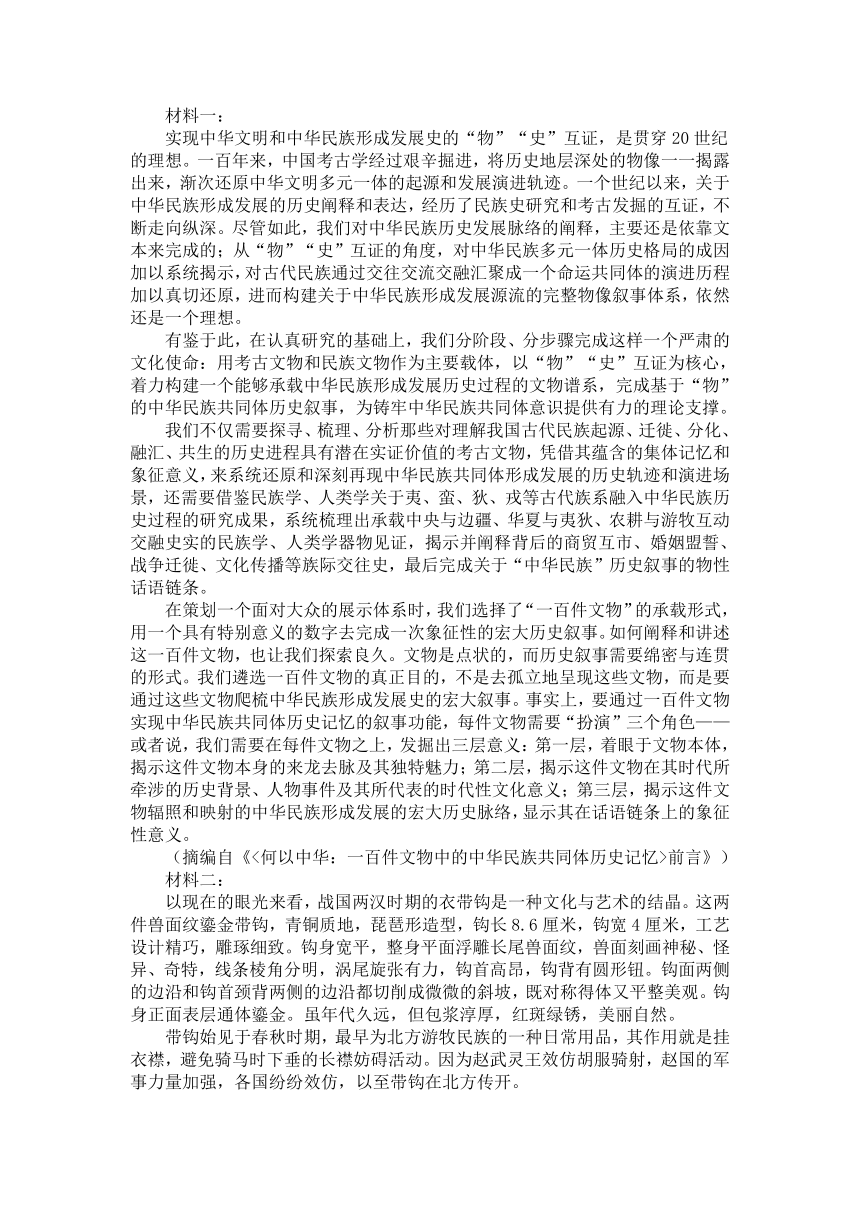 材料一：

实现中华文明和中华民族形成发展史的“物”“史”互证，是贯穿20世纪的理想。一百年来，中国考古学经过艰辛掘进，将历史地层深处的物像一一揭露出来，渐次还原中华文明多元一体的起源和发展演进轨迹。一个世纪以来，关于中华民族形成发展的历史阐释和表达，经历了民族史研究和考古发掘的互证，不断走向纵深。尽管如此，我们对中华民族历史发展脉络的阐释，主要还是依靠文本来完成的；从“物”“史”互证的角度，对中华民族多元一体历史格局的成因加以系统揭示，对古代民族通过交往交流交融汇聚成一个命运共同体的演进历程加以真切还原，进而构建关于中华民族形成发展源流的完整物像叙事体系，依然还是一个理想。

有鉴于此，在认真研究的基础上，我们分阶段、分步骤完成这样一个严肃的文化使命：用考古文物和民族文物作为主要载体，以“物”“史”互证为核心，着力构建一个能够承载中华民族形成发展历史过程的文物谱系，完成基于“物”的中华民族共同体历史叙事，为铸牢中华民族共同体意识提供有力的理论支撑。

我们不仅需要探寻、梳理、分析那些对理解我国古代民族起源、迁徙、分化、融汇、共生的历史进程具有潜在实证价值的考古文物，凭借其蕴含的集体记忆和象征意义，来系统还原和深刻再现中华民族共同体形成发展的历史轨迹和演进场景，还需要借鉴民族学、人类学关于夷、蛮、狄、戎等古代族系融入中华民族历史过程的研究成果，系统梳理出承载中央与边疆、华夏与夷狄、农耕与游牧互动交融史实的民族学、人类学器物见证，揭示并阐释背后的商贸互市、婚姻盟誓、战争迁徙、文化传播等族际交往史，最后完成关于“中华民族”历史叙事的物性话语链条。

在策划一个面对大众的展示体系时，我们选择了“一百件文物”的承载形式，用一个具有特别意义的数字去完成一次象征性的宏大历史叙事。如何阐释和讲述这一百件文物，也让我们探索良久。文物是点状的，而历史叙事需要绵密与连贯的形式。我们遴选一百件文物的真正目的，不是去孤立地呈现这些文物，而是要通过这些文物爬梳中华民族形成发展史的宏大叙事。事实上，要通过一百件文物实现中华民族共同体历史记忆的叙事功能，每件文物需要“扮演”三个角色——或者说，我们需要在每件文物之上，发掘出三层意义：第一层，着眼于文物本体，揭示这件文物本身的来龙去脉及其独特魅力；第二层，揭示这件文物在其时代所牵涉的历史背景、人物事件及其所代表的时代性文化意义；第三层，揭示这件文物辐照和映射的中华民族形成发展的宏大历史脉络，显示其在话语链条上的象征性意义。

（摘编自《<何以中华：一百件文物中的中华民族共同体历史记忆>前言》）

材料二：

以现在的眼光来看，战国两汉时期的衣带钩是一种文化与艺术的结晶。这两件兽面纹鎏金带钩，青铜质地，琵琶形造型，钩长8.6厘米，钩宽4厘米，工艺设计精巧，雕琢细致。钩身宽平，整身平面浮雕长尾兽面纹，兽面刻画神秘、怪异、奇特，线条棱角分明，涡尾旋张有力，钩首高昂，钩背有圆形钮。钩面两侧的边沿和钩首颈背两侧的边沿都切削成微微的斜坡，既对称得体又平整美观。钩身正面表层通体鎏金。虽年代久远，但包浆淳厚，红斑绿锈，美丽自然。

带钩始见于春秋时期，最早为北方游牧民族的一种日常用品，其作用就是挂衣襟，避免骑马时下垂的长襟妨碍活动。因为赵武灵王效仿胡服骑射，赵国的军事力量加强，各国纷纷效仿，以至带钩在北方传开。